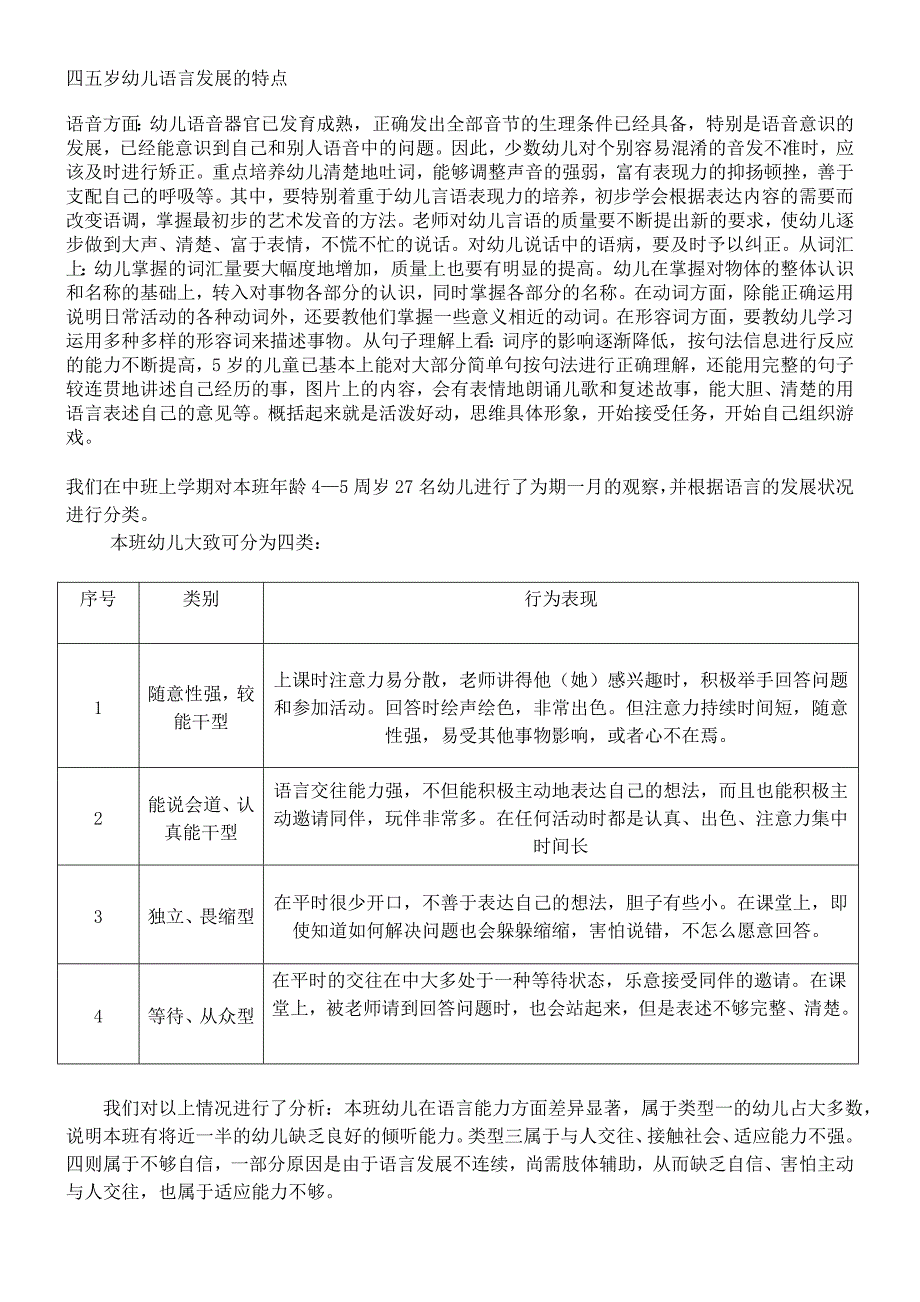 四五岁幼儿语言发展的特点

语音方面: 幼儿语音器官已发育成熟，正确发出全部音节的生理条件已经具备，特别是语音意识的发展，已经能意识到自己和别人语音中的问题。因此，少数幼儿对个别容易混淆的音发不准时，应该及时进行矫正。重点培养幼儿清楚地吐词，能够调整声音的强弱，富有表现力的抑扬顿挫，善于支配自己的呼吸等。其中，要特别着重于幼儿言语表现力的培养，初步学会根据表达内容的需要而改变语调，掌握最初步的艺术发音的方法。老师对幼儿言语的质量要不断提出新的要求，使幼儿逐步做到大声、清楚、富于表情，不慌不忙的说话。对幼儿说话中的语病，要及时予以纠正。从词汇上: 幼儿掌握的词汇量要大幅度地增加，质量上也要有明显的提高。幼儿在掌握对物体的整体认识和名称的基础上，转入对事物各部分的认识，同时掌握各部分的名称。在动词方面，除能正确运用说明日常活动的各种动词外，还要教他们掌握一些意义相近的动词。在形容词方面，要教幼儿学习运用多种多样的形容词来描述事物。从句子理解上看: 词序的影响逐渐降低，按句法信息进行反应的能力不断提高，5 岁的儿童已基本上能对大部分简单句按句法进行正确理解，还能用完整的句子较连贯地讲述自己经历的事，图片上的内容，会有表情地朗诵儿歌和复述故事，能大胆、清楚的用语言表述自己的意见等。概括起来就是活泼好动，思维具体形象，开始接受任务，开始自己组织游戏。

我们在中班上学期对本班年龄 4—5 周岁 27 名幼儿进行了为期一月的观察，并根据语言的发展状况进行分类。

本班幼儿大致可分为四类：

| 序号 | 类别 | 行为表现 |
|---|---|---|
| 1 | 随意性强，较能干型 | 上课时注意力易分散，老师讲得他（她）感兴趣时，积极举手回答问题和参加活动。回答时绘声绘色，非常出色。但注意力持续时间短，随意性强，易受其他事物影响，或者心不在焉。 |
| 2 | 能说会道、认真能干型 | 语言交往能力强，不但能积极主动地表达自己的想法，而且也能积极主动邀请同伴，玩伴非常多。在任何活动时都是认真、出色、注意力集中时间长 |
| 3 | 独立、畏缩型 | 在平时很少开口，不善于表达自己的想法，胆子有些小。在课堂上，即使知道如何解决问题也会躲躲缩缩，害怕说错，不怎么愿意回答。 |
| 4 | 等待、从众型 | 在平时的交往在中大多处于一种等待状态，乐意接受同伴的邀请。在课堂上，被老师请到回答问题时，也会站起来，但是表述不够完整、清楚。 |

我们对以上情况进行了分析：本班幼儿在语言能力方面差异显著，属于类型一的幼儿占大多数，说明本班有将近一半的幼儿缺乏良好的倾听能力。类型三属于与人交往、接触社会、适应能力不强。四则属于不够自信，一部分原因是由于语言发展不连续，尚需肢体辅助，从而缺乏自信、害怕主动与人交往，也属于适应能力不够。